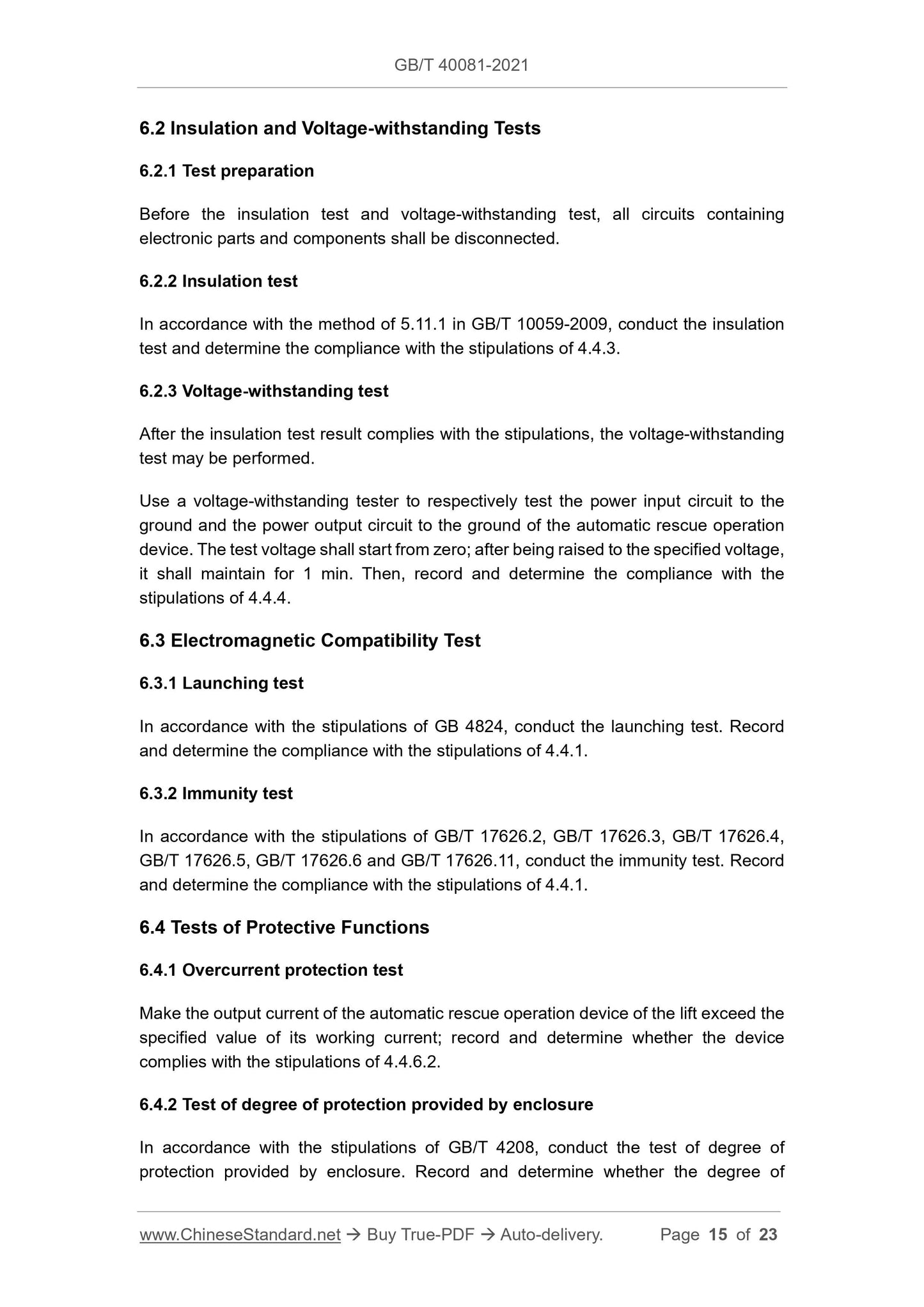 GB/T 40081-2021

6.2 Insulation and Voltage-withstanding Tests

6.2.1 Test preparation

Before the insulation test and voltage-withstanding test, all circuits containing electronic parts and components shall be disconnected.

6.2.2 Insulation test

In accordance with the method of 5.11.1 in GB/T 10059-2009, conduct the insulation test and determine the compliance with the stipulations of 4.4.3.

6.2.3 Voltage-withstanding test

After the insulation test result complies with the stipulations, the voltage-withstanding test may be performed.

Use a voltage-withstanding tester to respectively test the power input circuit to the ground and the power output circuit to the ground of the automatic rescue operation device. The test voltage shall start from zero; after being raised to the specified voltage, it shall maintain for 1 min. Then, record and determine the compliance with the stipulations of 4.4.4.

6.3 Electromagnetic Compatibility Test

6.3.1 Launching test

In accordance with the stipulations of GB 4824, conduct the launching test. Record and determine the compliance with the stipulations of 4.4.1.

6.3.2 Immunity test

In accordance with the stipulations of GB/T 17626.2, GB/T 17626.3, GB/T 17626.4, GB/T 17626.5, GB/T 17626.6 and GB/T 17626.11, conduct the immunity test. Record and determine the compliance with the stipulations of 4.4.1.

6.4 Tests of Protective Functions

6.4.1 Overcurrent protection test

Make the output current of the automatic rescue operation device of the lift exceed the specified value of its working current; record and determine whether the device complies with the stipulations of 4.4.6.2.

6.4.2 Test of degree of protection provided by enclosure

In accordance with the stipulations of GB/T 4208, conduct the test of degree of protection provided by enclosure. Record and determine whether the degree of

www.ChineseStandard.net → Buy True-PDF → Auto-delivery. Page 15 of 23